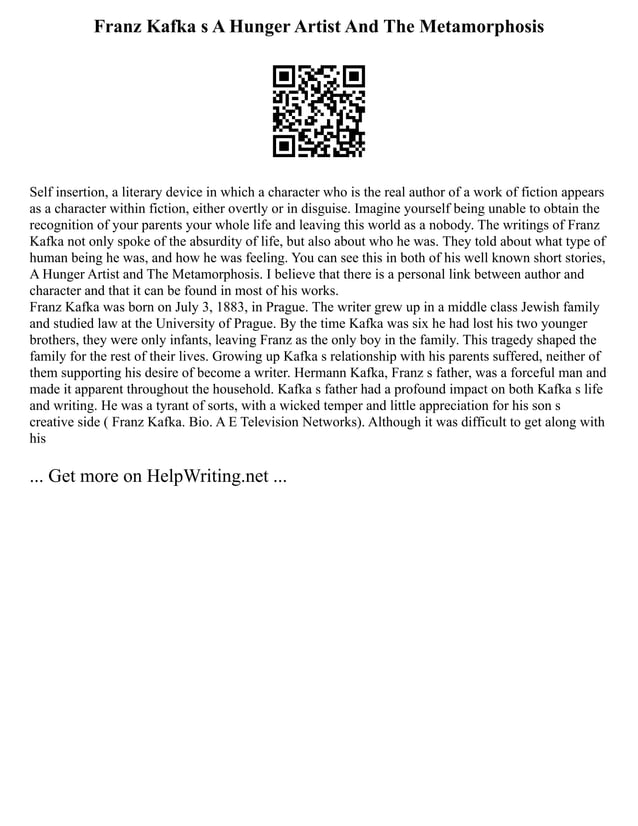 Franz Kafka s A Hunger Artist And The Metamorphosis

Self insertion, a literary device in which a character who is the real author of a work of fiction appears as a character within fiction, either overtly or in disguise. Imagine yourself being unable to obtain the recognition of your parents your whole life and leaving this world as a nobody. The writings of Franz Kafka not only spoke of the absurdity of life, but also about who he was. They told about what type of human being he was, and how he was feeling. You can see this in both of his well known short stories, A Hunger Artist and The Metamorphosis. I believe that there is a personal link between author and character and that it can be found in most of his works.
Franz Kafka was born on July 3, 1883, in Prague. The writer grew up in a middle class Jewish family and studied law at the University of Prague. By the time Kafka was six he had lost his two younger brothers, they were only infants, leaving Franz as the only boy in the family. This tragedy shaped the family for the rest of their lives. Growing up Kafka s relationship with his parents suffered, neither of them supporting his desire of become a writer. Hermann Kafka, Franz s father, was a forceful man and made it apparent throughout the household. Kafka s father had a profound impact on both Kafka s life and writing. He was a tyrant of sorts, with a wicked temper and little appreciation for his son s creative side ( Franz Kafka. Bio. A E Television Networks). Although it was difficult to get along with his

... Get more on HelpWriting.net ...